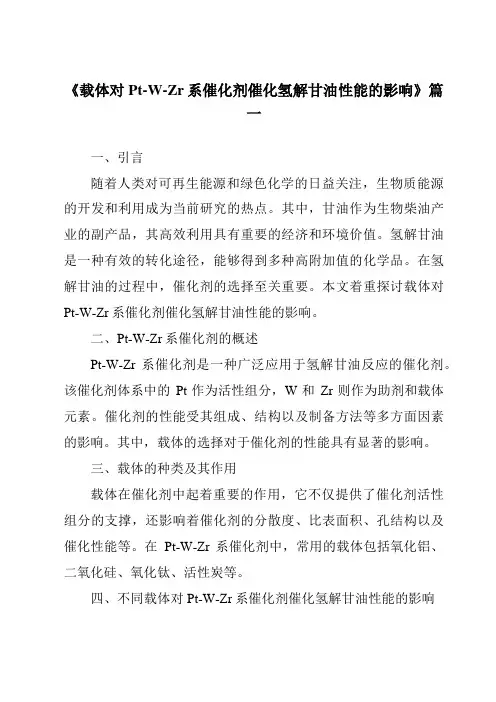 《载体对 Pt-W-Zr 系催化剂催化氢解甘油性能的影响》篇一

一、引言

随着人类对可再生能源和绿色化学的日益关注，生物质能源的开发和利用成为当前研究的热点。其中，甘油作为生物柴油产业的副产品，其高效利用具有重要的经济和环境价值。氢解甘油是一种有效的转化途径，能够得到多种高附加值的化学品。在氢解甘油的过程中，催化剂的选择至关重要。本文着重探讨载体对 Pt-W-Zr 系催化剂催化氢解甘油性能的影响。

二、Pt-W-Zr 系催化剂的概述

Pt-W-Zr 系催化剂是一种广泛应用于氢解甘油反应的催化剂。该催化剂体系中的 Pt 作为活性组分，W 和 Zr 则作为助剂和载体元素。催化剂的性能受其组成、结构以及制备方法等多方面因素的影响。其中，载体的选择对于催化剂的性能具有显著的影响。

三、载体的种类及其作用

载体在催化剂中起着重要的作用，它不仅提供了催化剂活性组分的支撑，还影响着催化剂的分散度、比表面积、孔结构以及催化性能等。在 Pt-W-Zr 系催化剂中，常用的载体包括氧化铝、二氧化硅、氧化钛、活性炭等。

四、不同载体对 Pt-W-Zr 系催化剂催化氢解甘油性能的影响